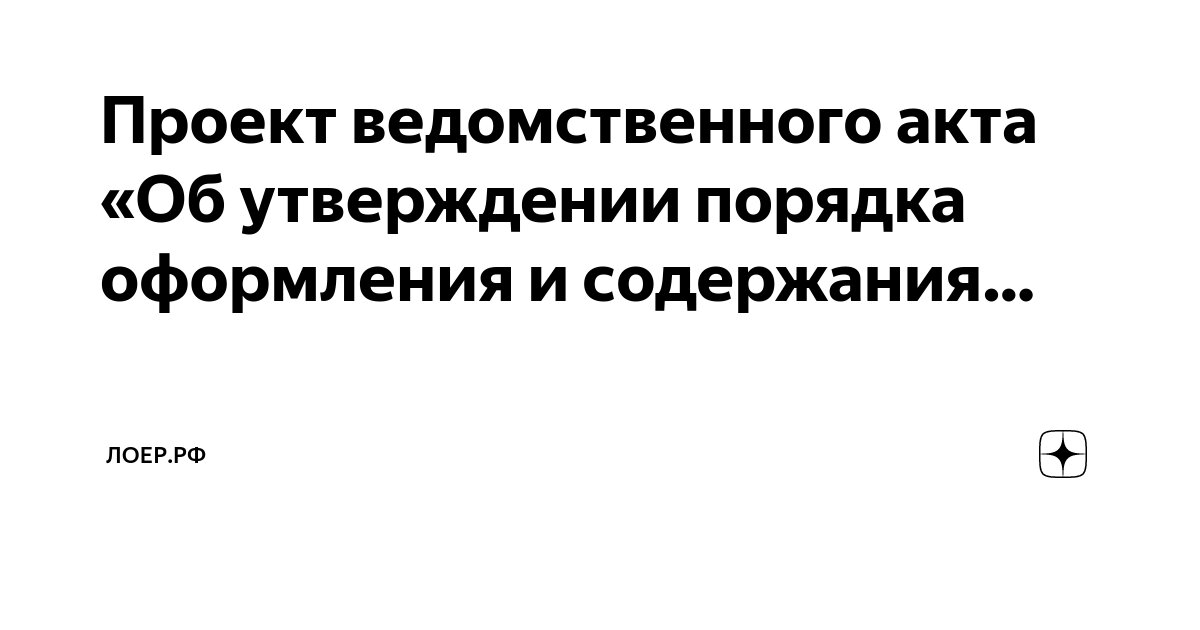 Проект ведомственного акта «Об утверждении порядка оформления и содержания...

ЛОЕР.РФ